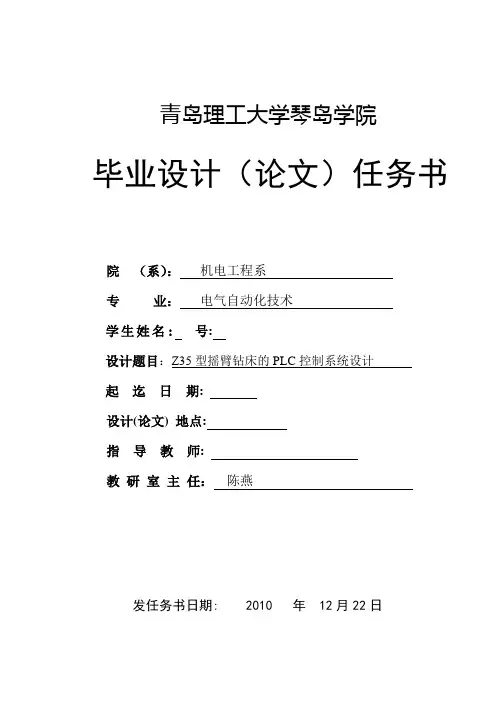 青岛理工大学琴岛学院

毕业设计（论文）任务书

院 （系）： 机电工程系

专 业： 电气自动化技术

学生姓名： 号：

设计题目：Z35 型摇臂钻床的 PLC 控制系统设计

起 迄 日 期：

设计(论文) 地点：

指 导 教 师：

教 研 室 主 任： 陈燕

发任务书日期： 2010 年 12 月 22 日